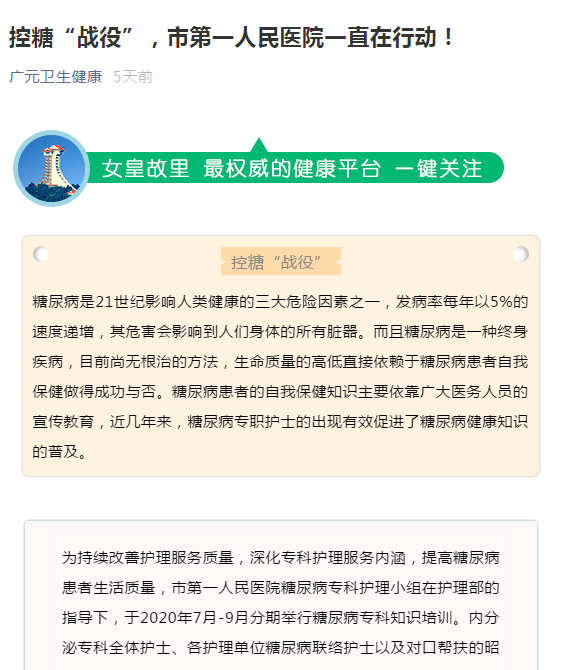 控糖“战役”，市第一人民医院一直在行动！

广元卫生健康 5天前

女皇故里 最权威的健康平台 一键关注

控糖“战役”

糖尿病是21世纪影响人类健康的三大危险因素之一，发病率每年以5%的速度递增，其危害会影响到人们身体的所有脏器。而且糖尿病是一种终身疾病，目前尚无根治的方法，生命质量的高低直接依赖于糖尿病患者自我保健做得成功与否。糖尿病患者的自我保健知识主要依靠广大医务人员的宣传教育，近几年来，糖尿病专职护士的出现有效促进了糖尿病健康知识的普及。

为持续改善护理服务质量，深化专科护理服务内涵，提高糖尿病患者生活质量，市第一人民医院糖尿病专科护理小组在护理部的指导下，于2020年7月-9月分期举行糖尿病专科知识培训。内分泌专科全体护士、各护理单位糖尿病联络护士以及对口帮扶的昭